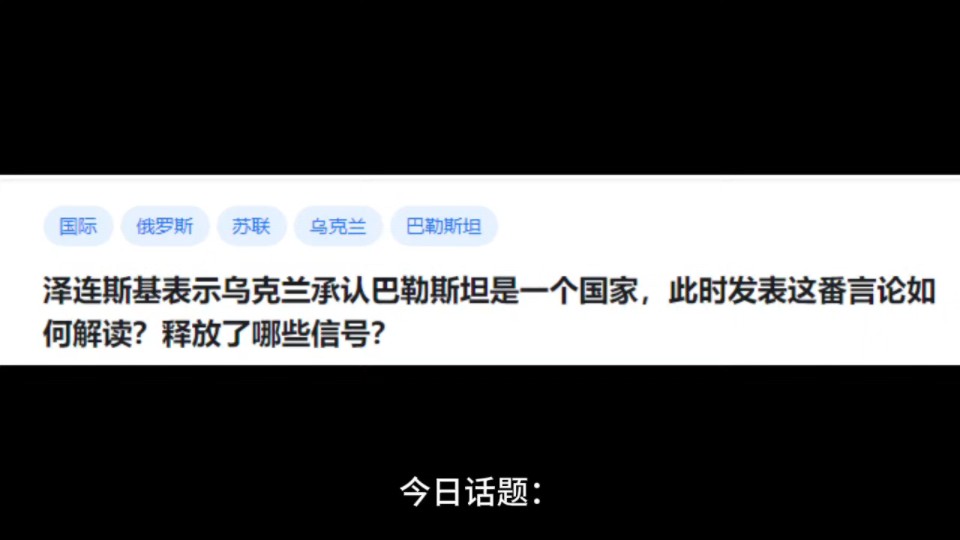 国际 俄罗斯 苏联 乌克兰 巴勒斯坦

泽连斯基表示乌克兰承认巴勒斯坦是一个国家，此时发表这番言论如何解读？释放了哪些信号？

今日话题：